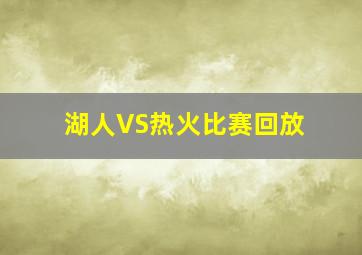 湖人VS热火比赛回放